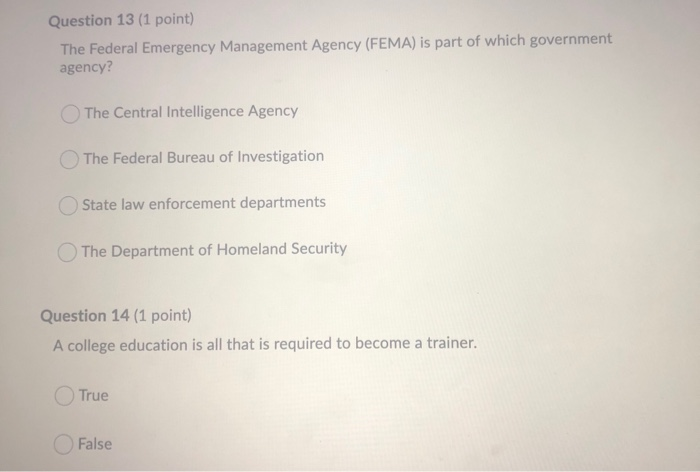 Question 13 (1 point)

The Federal Emergency Management Agency (FEMA) is part of which government agency?

The Central Intelligence Agency

The Federal Bureau of Investigation

State law enforcement departments

The Department of Homeland Security

Question 14 (1 point)

A college education is all that is required to become a trainer.

True

False